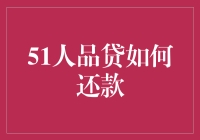 51人品贷如何还款